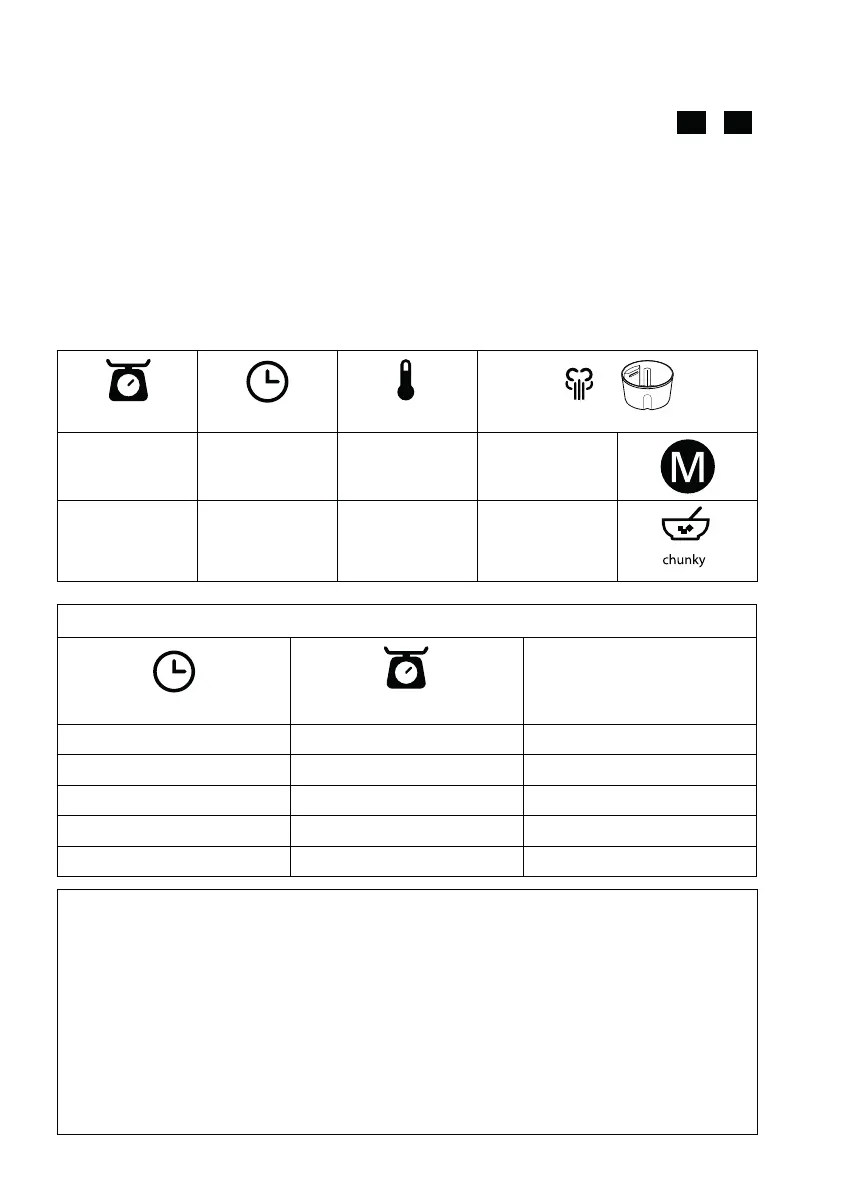 M

chunky